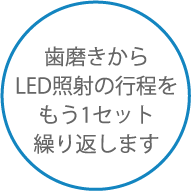 歯磨きから
LED照射の行程を
もう1セット
繰り返します